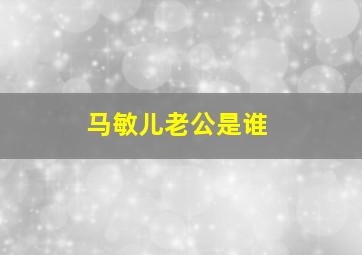 马敏儿老公是谁